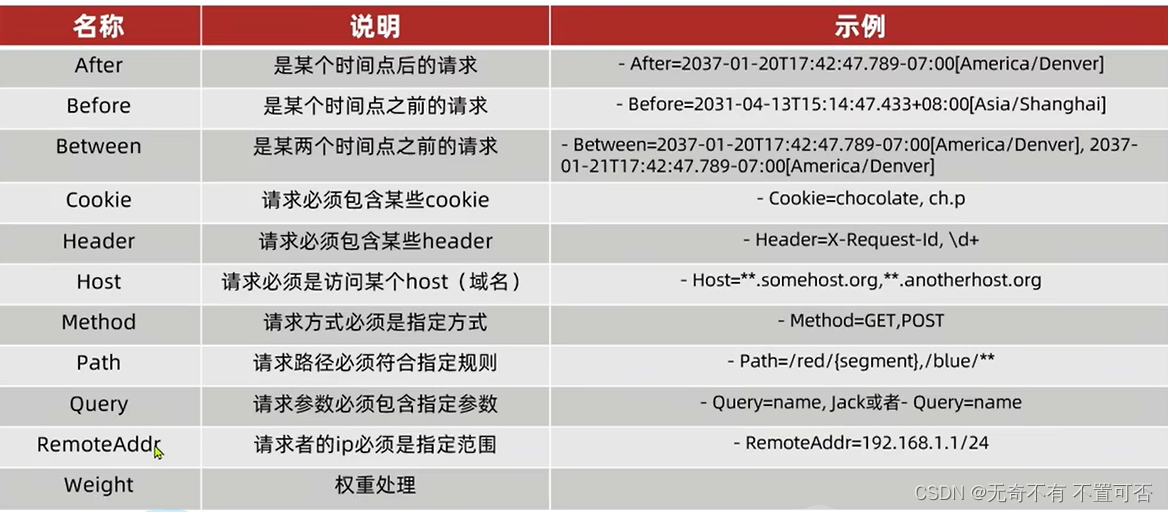 | 名称 | 说明 | 示例 |
|---|---|---|
| After | 是某个时间点后的请求 | - After=2037-01-20T17:42:47.789-07:00[America/Denver] |
| Before | 是某个时间点之前的请求 | - Before=2031-04-13T15:14:47.433+08:00[Asia/Shanghai] |
| Between | 是某两个时间点之前的请求 | - Between=2037-01-20T17:42:47.789-07:00[America/Denver], 2037-01-21T17:42:47.789-07:00[America/Denver] |
| Cookie | 请求必须包含某些cookie | - Cookie=chocolate, ch.p |
| Header | 请求必须包含某些header | - Header=X-Request-Id, \d+ |
| Host | 请求必须是访问某个host（域名） | - Host=**.somehost.org,**.anotherhost.org |
| Method | 请求方式必须是指定方式 | - Method=GET,POST |
| Path | 请求路径必须符合指定规则 | - Path=/red/{segment},/blue/** |
| Query | 请求参数必须包含指定参数 | - Query=name, Jack或者- Query=name |
| RemoteAddr | 请求者的ip必须是指定范围 | - RemoteAddr=192.168.1.1/24 |
| Weight | 权重处理 |  |

CSDN @无奇不有 不置可否